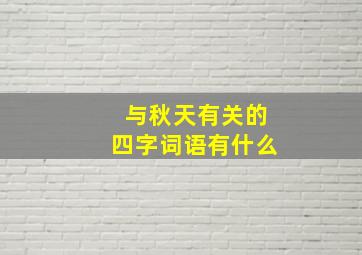 与秋天有关的
四字词语有什么